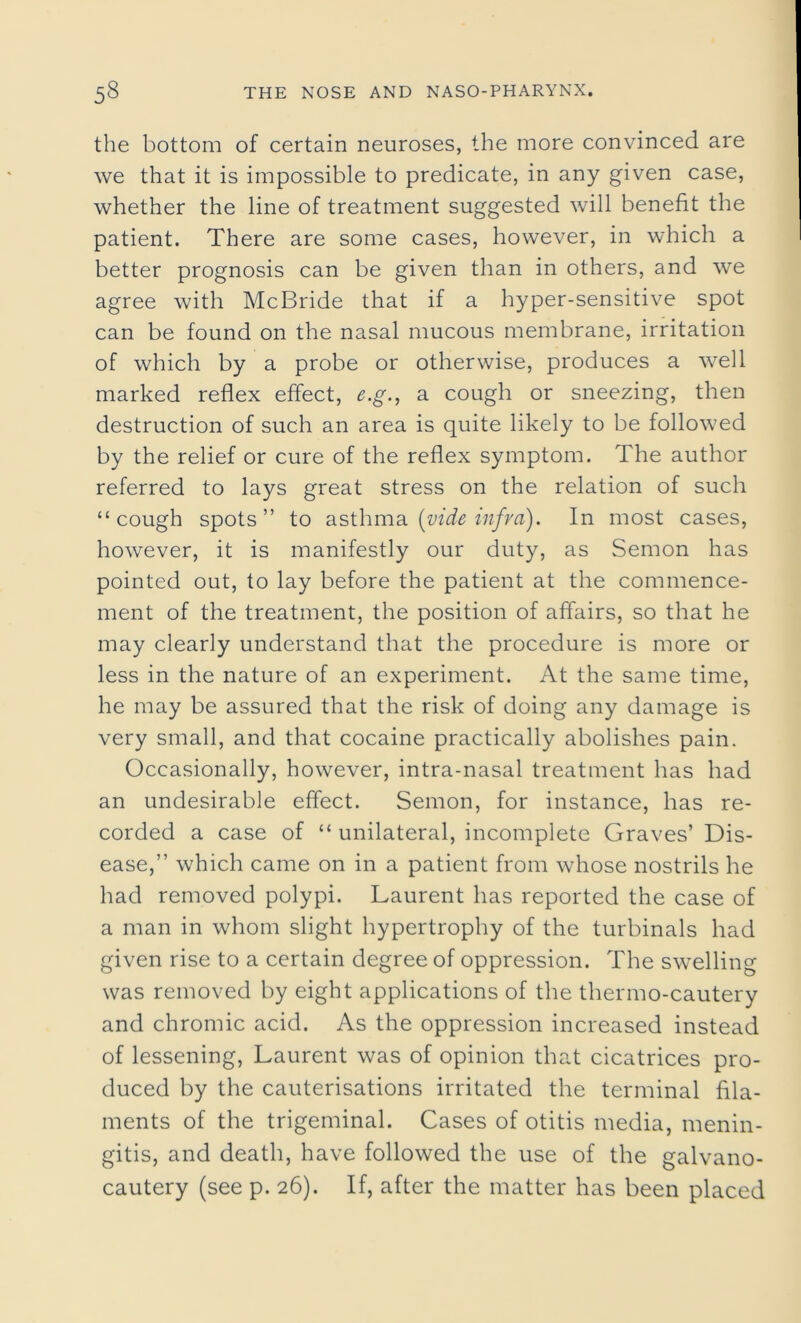 58 THE NOSE AND NASO-PHARYNX.

the bottom of certain neuroses, the more convinced are we that it is impossible to predicate, in any given case, whether the line of treatment suggested will benefit the patient. There are some cases, however, in which a better prognosis can be given than in others, and we agree with McBride that if a hyper-sensitive spot can be found on the nasal mucous membrane, irritation of which by a probe or otherwise, produces a well marked reflex effect, e.g., a cough or sneezing, then destruction of such an area is quite likely to be followed by the relief or cure of the reflex symptom. The author referred to lays great stress on the relation of such "cough spots" to asthma (vide infra). In most cases, however, it is manifestly our duty, as Semon has pointed out, to lay before the patient at the commencement of the treatment, the position of affairs, so that he may clearly understand that the procedure is more or less in the nature of an experiment. At the same time, he may be assured that the risk of doing any damage is very small, and that cocaine practically abolishes pain.
Occasionally, however, intra-nasal treatment has had an undesirable effect. Semon, for instance, has recorded a case of "unilateral, incomplete Graves' Disease," which came on in a patient from whose nostrils he had removed polypi. Laurent has reported the case of a man in whom slight hypertrophy of the turbinals had given rise to a certain degree of oppression. The swelling was removed by eight applications of the thermo-cautery and chromic acid. As the oppression increased instead of lessening, Laurent was of opinion that cicatrices produced by the cauterisations irritated the terminal filaments of the trigeminal. Cases of otitis media, meningitis, and death, have followed the use of the galvano-cautery (see p. 26). If, after the matter has been placed